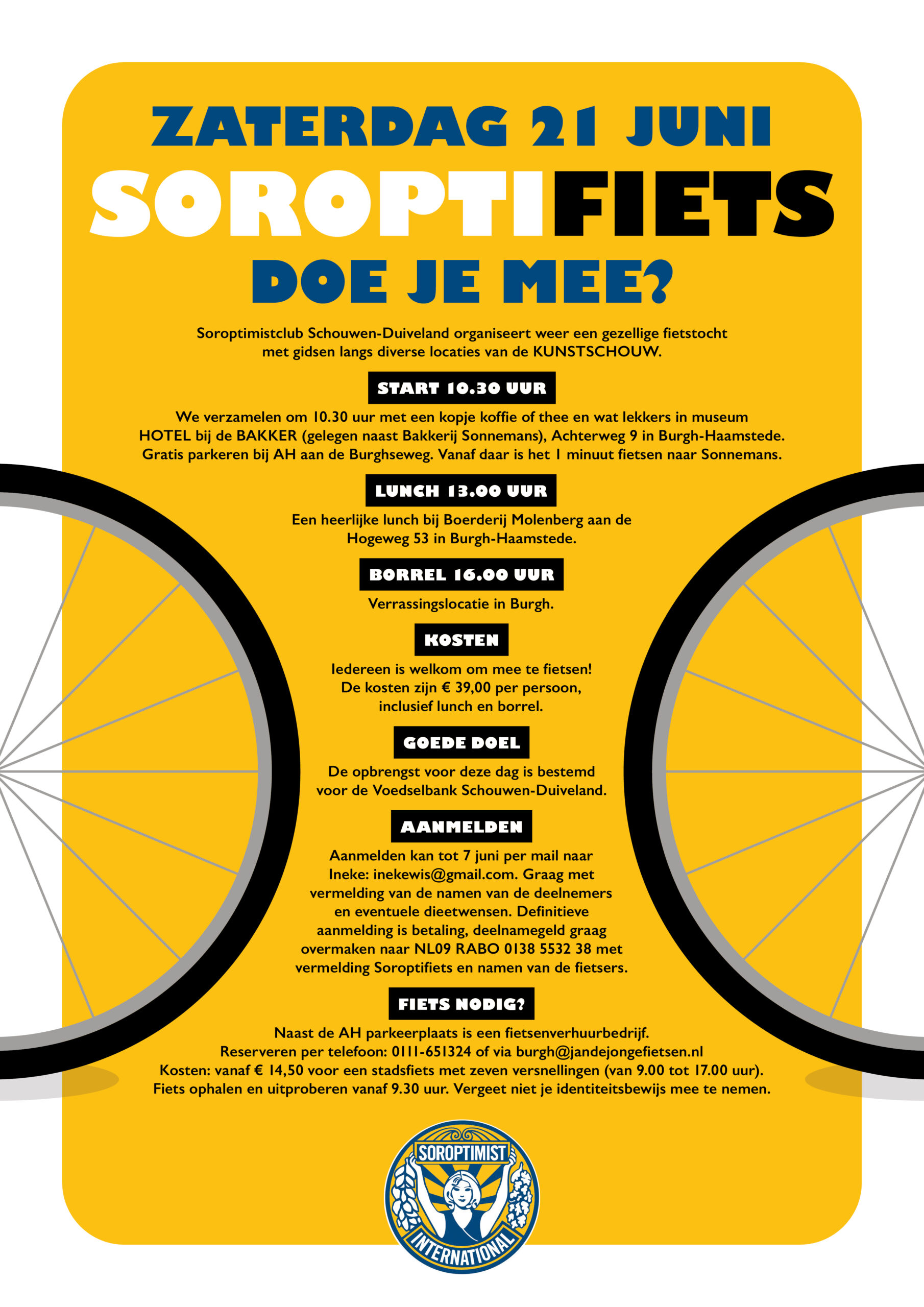 ZATERDAG 21 JUNI

SOROPTIFIETS

DOE JE MEE?

Soroptimistclub Schouwen-Duiveland organiseert weer een gezellige fietstocht met gidsen langs diverse locaties van de KUNSTSCHOUW.

START 10.30 UUR

We verzamelen om 10.30 uur met een kopje koffie of thee en wat lekkers in museum HOTEL bij de BAKKER (gelegen naast Bakkerij Sonnemans), Achterweg 9 in Burgh-Haamstede. Gratis parkeren bij AH aan de Burghseweg. Vanaf daar is het 1 minuut fietsen naar Sonnemans.

LUNCH 13.00 UUR

Een heerlijke lunch bij Boerderij Molenberg aan de Hogeweg 53 in Burgh-Haamstede.

BORREL 16.00 UUR

Verrassingslocatie in Burgh.

KOSTEN

Iedereen is welkom om mee te fietsen! De kosten zijn € 39,00 per persoon, inclusief lunch en borrel.

GOEDE DOEL

De opbrengst voor deze dag is bestemd voor de Voedselbank Schouwen-Duiveland.

AANMELDEN

Aanmelden kan tot 7 juni per mail naar Ineke: inekewis@gmail.com. Graag met vermelding van de namen van de deelnemers en eventuele dieetwensen. Definitieve aanmelding is betaling, deelnamegeld graag overmaken naar NL09 RABO 0138 5532 38 met vermelding Soroptifiets en namen van de fietsers.

FIETS NODIG?

Naast de AH parkeerplaats is een fietsenverhuurbedrijf. Reserveren per telefoon: 0111-651324 of via burgh@jandejongefietsen.nl Kosten: vanaf € 14,50 voor een stadsfiets met zeven versnellingen (van 9.00 tot 17.00 uur). Fiets ophalen en uitproberen vanaf 9.30 uur. Vergeet niet je identiteitsbewijs mee te nemen.

SOROPTIMIST
INTERNATIONAL